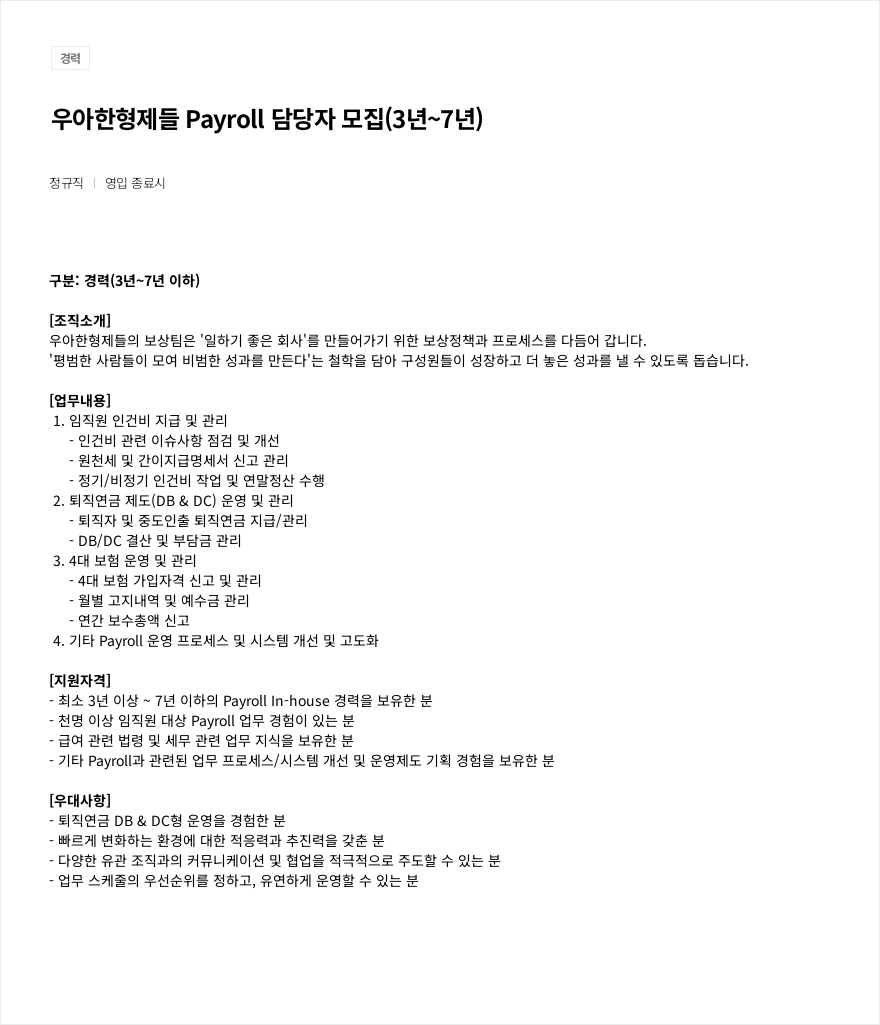 경력

우아한형제들 Payroll 담당자 모집(3년~7년)

정규직 | 영입 종료시

구분: 경력(3년~7년 이하)

[조직소개]
우아한형제들의 보상팀은 '일하기 좋은 회사'를 만들어가기 위한 보상정책과 프로세스를 다듬어 갑니다.
'평범한 사람들이 모여 비범한 성과를 만든다'는 철학을 담아 구성원들이 성장하고 더 높은 성과를 낼 수 있도록 돕습니다.

[업무내용]
1. 임직원 인건비 지급 및 관리
- 인건비 관련 이슈사항 점검 및 개선
- 원천세 및 간이지급명세서 신고 관리
- 정기/비정기 인건비 작업 및 연말정산 수행
2. 퇴직연금 제도(DB & DC) 운영 및 관리
- 퇴직자 및 중도인출 퇴직연금 지급/관리
- DB/DC 결산 및 부담금 관리
3. 4대 보험 운영 및 관리
- 4대 보험 가입자격 신고 및 관리
- 월별 고지내역 및 예수금 관리
- 연간 보수총액 신고
4. 기타 Payroll 운영 프로세스 및 시스템 개선 및 고도화

[지원자격]
- 최소 3년 이상 ~ 7년 이하의 Payroll In-house 경력을 보유한 분
- 천명 이상 임직원 대상 Payroll 업무 경험이 있는 분
- 급여 관련 법령 및 세무 관련 업무 지식을 보유한 분
- 기타 Payroll과 관련된 업무 프로세스/시스템 개선 및 운영제도 기획 경험을 보유한 분

[우대사항]
- 퇴직연금 DB & DC형 운영을 경험한 분
- 빠르게 변화하는 환경에 대한 적응력과 추진력을 갖춘 분
- 다양한 유관 조직과의 커뮤니케이션 및 협업을 적극적으로 주도할 수 있는 분
- 업무 스케줄의 우선순위를 정하고, 유연하게 운영할 수 있는 분